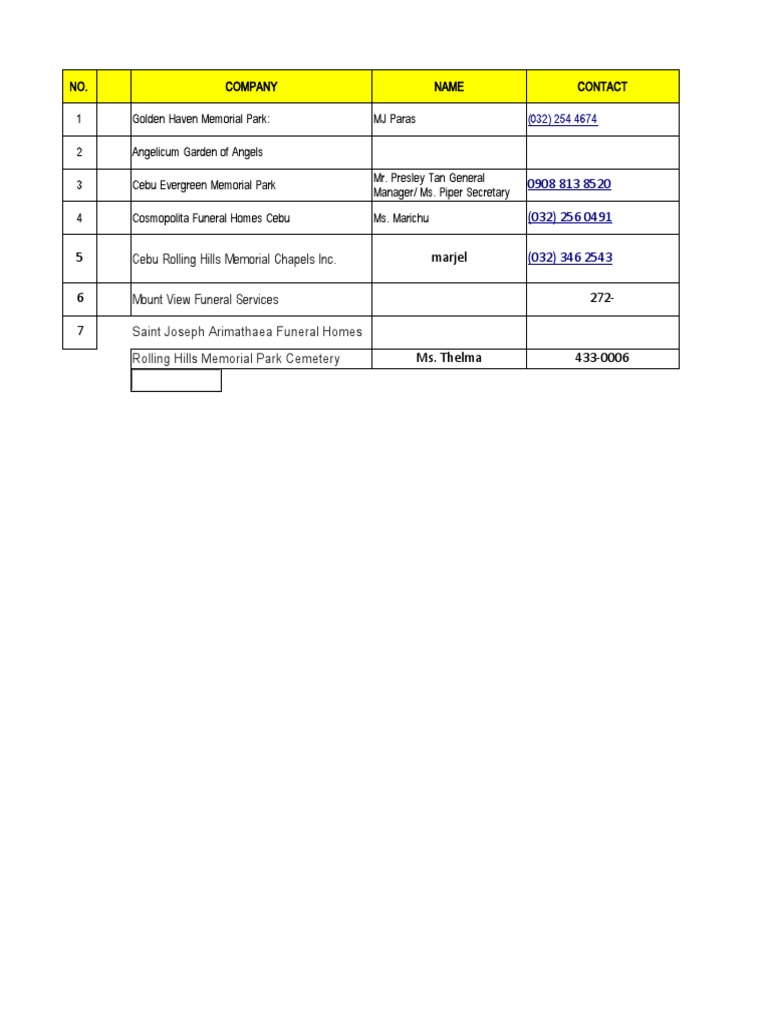 | NO. | | COMPANY | NAME | CONTACT |
|---|---|---|---|---|
| 1 | | Golden Haven Memorial Park: | MJ Paras | (032) 254 4674 |
| 2 | | Angelicum Garden of Angels | | |
| 3 | | Cebu Evergreen Memorial Park | Mr. Presley Tan General Manager/ Ms. Piper Secretary | 0908 813 8520 |
| 4 | | Cosmopolita Funeral Homes Cebu | Ms. Marichu | (032) 256 0491 |
| 5 | | Cebu Rolling Hills Memorial Chapels Inc. | marjel | (032) 346 2543 |
| 6 | | Mount View Funeral Services | | 272- |
| 7 | | Saint Joseph Arimathaea Funeral Homes | | |
| | | Rolling Hills Memorial Park Cemetery | Ms. Thelma | 433-0006 |